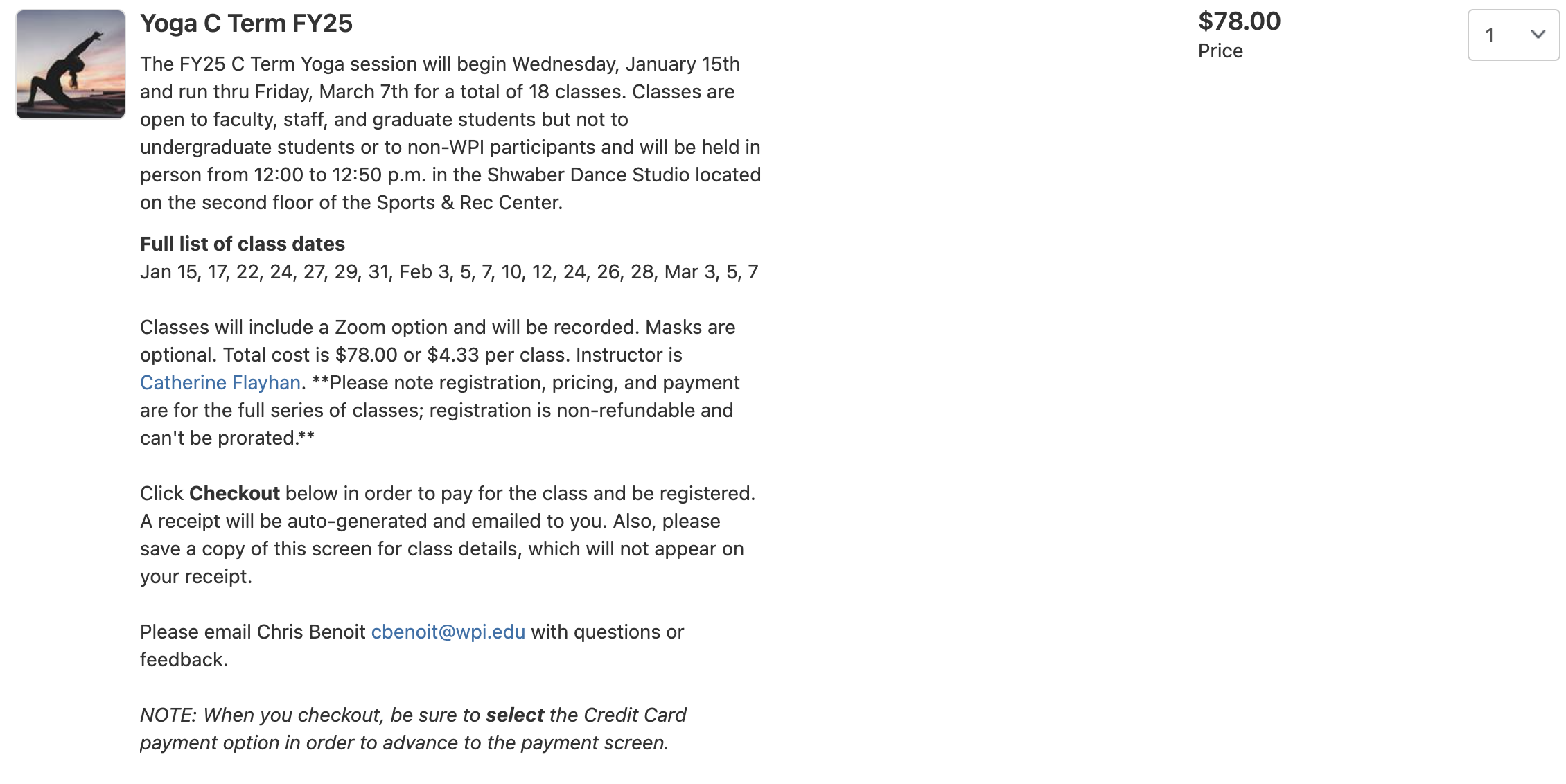 Yoga C Term FY25

The FY25 C Term Yoga session will begin Wednesday, January 15th and run thru Friday, March 7th for a total of 18 classes. Classes are open to faculty, staff, and graduate students but not to undergraduate students or to non-WPI participants and will be held in person from 12:00 to 12:50 p.m. in the Shwaber Dance Studio located on the second floor of the Sports & Rec Center.

Full list of class dates
Jan 15, 17, 22, 24, 27, 29, 31, Feb 3, 5, 7, 10, 12, 24, 26, 28, Mar 3, 5, 7

Classes will include a Zoom option and will be recorded. Masks are optional. Total cost is $78.00 or $4.33 per class. Instructor is Catherine Flayhan. **Please note registration, pricing, and payment are for the full series of classes; registration is non-refundable and can't be prorated.**

Click Checkout below in order to pay for the class and be registered. A receipt will be auto-generated and emailed to you. Also, please save a copy of this screen for class details, which will not appear on your receipt.

Please email Chris Benoit cbenoit@wpi.edu with questions or feedback.

NOTE: When you checkout, be sure to select the Credit Card payment option in order to advance to the payment screen.

$78.00
Price

1